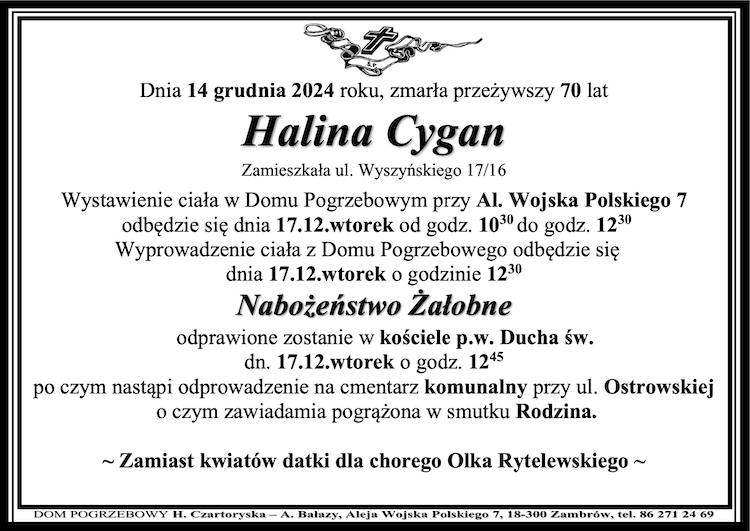 Dnia 14 grudnia 2024 roku, zmarła przeżywszy 70 lat

Halina Cygan

Zamieszkała ul. Wyszyńskiego 17/16

Wystawienie ciała w Domu Pogrzebowym przy Al. Wojska Polskiego 7 odbędzie się dnia 17.12.wtorek od godz. $10^{30}$ do godz. $12^{30}$
Wyprowadzenie ciała z Domu Pogrzebowego odbędzie się dnia 17.12.wtorek o godzinie $12^{30}$

Nabożeństwo Żałobne

odprawione zostanie w kościele p.w. Ducha św. dn. 17.12.wtorek o godz. $12^{45}$
po czym nastąpi odprowadzenie na cmentarz komunalny przy ul. Ostrowskiej o czym zawiadamia pogrążona w smutku Rodzina.

~ Zamiast kwiatów datki dla chorego Olka Rytelewskiego ~

DOM POGRZEBOWY H. Czartoryska – A. Bałazy, Aleja Wojska Polskiego 7, 18-300 Zambrów, tel. 86 271 24 69